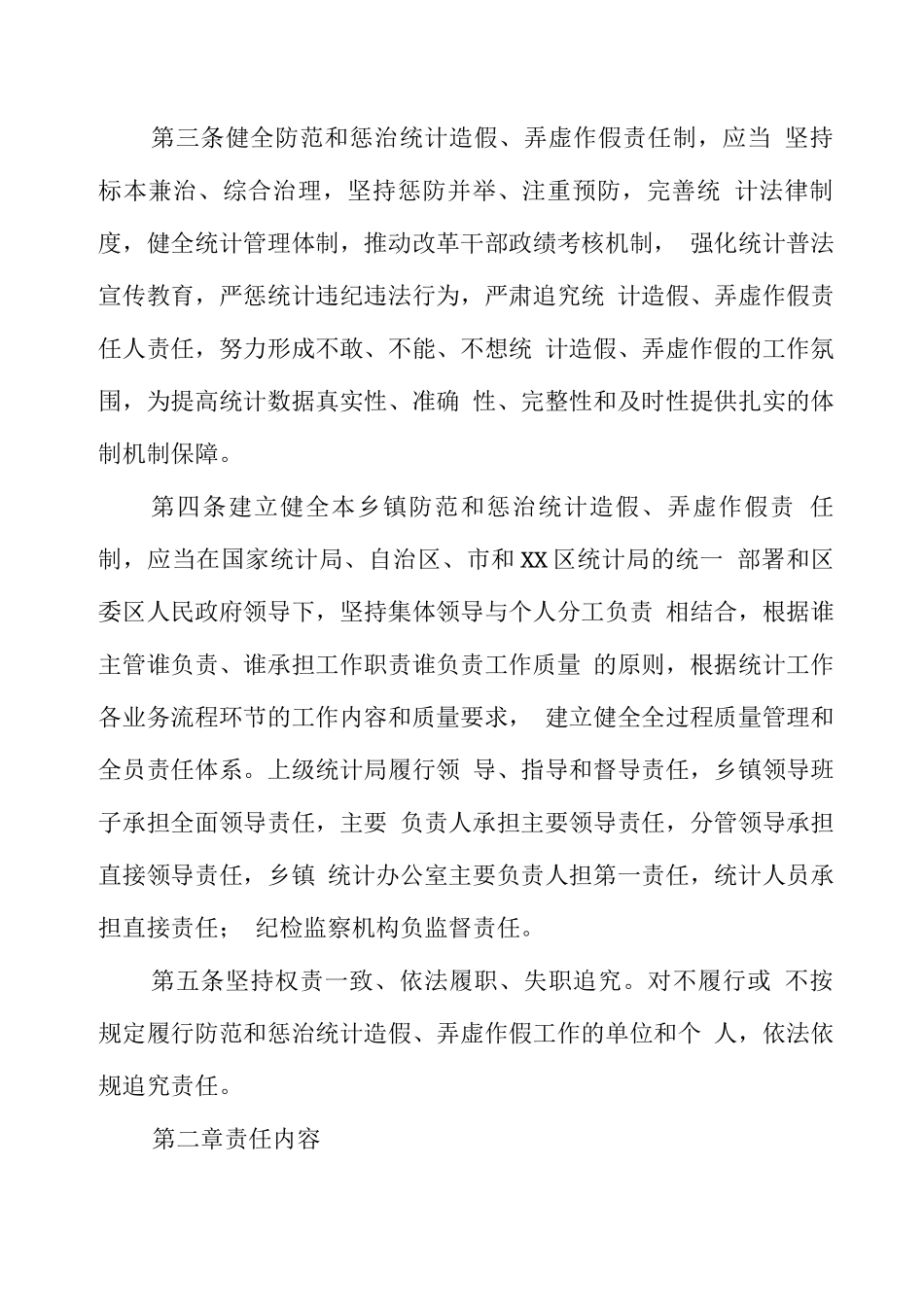 第三条健全防范和惩治统计造假、弄虚作假责任制，应当 坚持标本兼治、综合治理，坚持惩防并举、注重预防，完善统 计法律制度，健全统计管理体制，推动改革干部政绩考核机制， 强化统计普法宣传教育，严惩统计违纪违法行为，严肃追究统 计造假、弄虚作假责任人责任，努力形成不敢、不能、不想统 计造假、弄虚作假的工作氛围，为提高统计数据真实性、准确 性、完整性和及时性提供扎实的体制机制保障。

第四条建立健全本乡镇防范和惩治统计造假、弄虚作假责 任制，应当在国家统计局、自治区、市和XX区统计局的统一 部署和区委区人民政府领导下，坚持集体领导与个人分工负责 相结合，根据谁主管谁负责、谁承担工作职责谁负责工作质量 的原则，根据统计工作各业务流程环节的工作内容和质量要求， 建立健全全过程质量管理和全员责任体系。上级统计局履行领 导、指导和督导责任，乡镇领导班子承担全面领导责任，主要 负责人承担主要领导责任，分管领导承担直接领导责任，乡镇 统计办公室主要负责人担第一责任，统计人员承担直接责任； 纪检监察机构负监督责任。

第五条坚持权责一致、依法履职、失职追究。对不履行或 不按规定履行防范和惩治统计造假、弄虚作假工作的单位和个 人，依法依规追究责任。

第二章责任内容